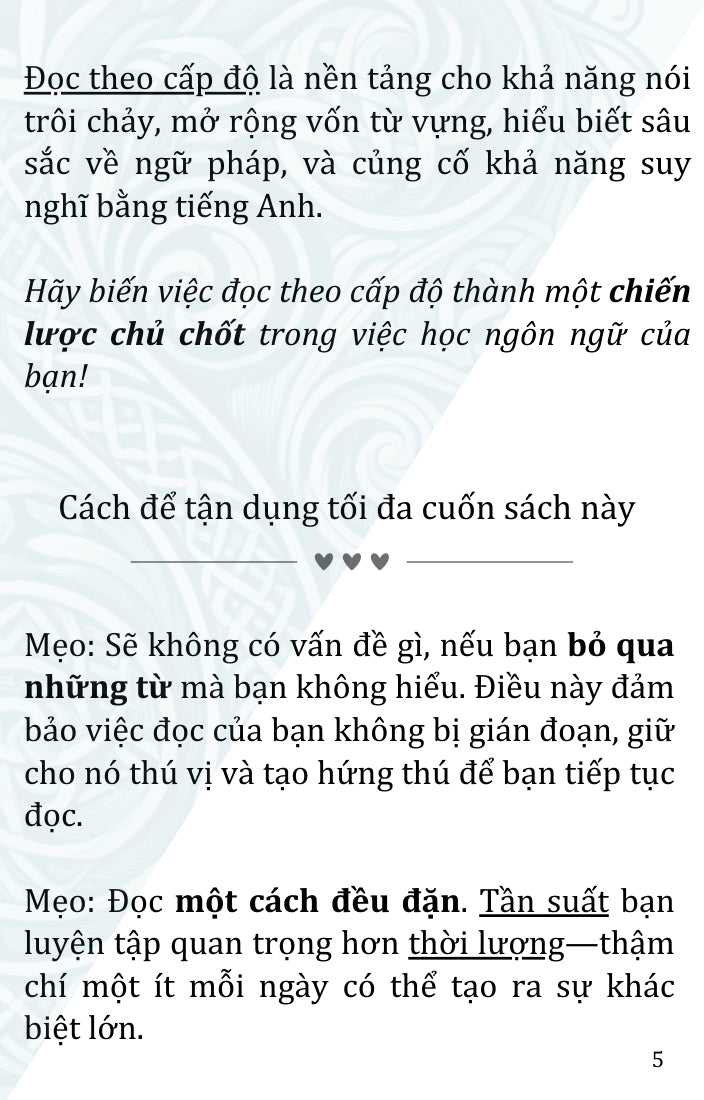 Đọc theo cấp độ là nền tảng cho khả năng nói trôi chảy, mở rộng vốn từ vựng, hiểu biết sâu sắc về ngữ pháp, và củng cố khả năng suy nghĩ bằng tiếng Anh.

Hãy biến việc đọc theo cấp độ thành một chiến lược chủ chốt trong việc học ngôn ngữ của bạn!

Cách để tận dụng tối đa cuốn sách này

Mẹo: Sẽ không có vấn đề gì, nếu bạn bỏ qua những từ mà bạn không hiểu. Điều này đảm bảo việc đọc của bạn không bị gián đoạn, giữ cho nó thú vị và tạo hứng thú để bạn tiếp tục đọc.

Mẹo: Đọc một cách đều đặn. Tần suất bạn luyện tập quan trọng hơn thời lượng—thậm chí một ít mỗi ngày có thể tạo ra sự khác biệt lớn.

5